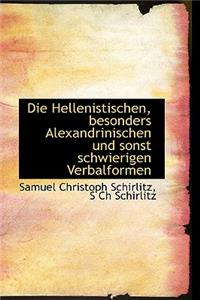 Die Hellenistischen, besonders Alexandrinischen und sonst schwierigen Verbalformen

Samuel Christoph Schirlitz, S Ch Schirlitz